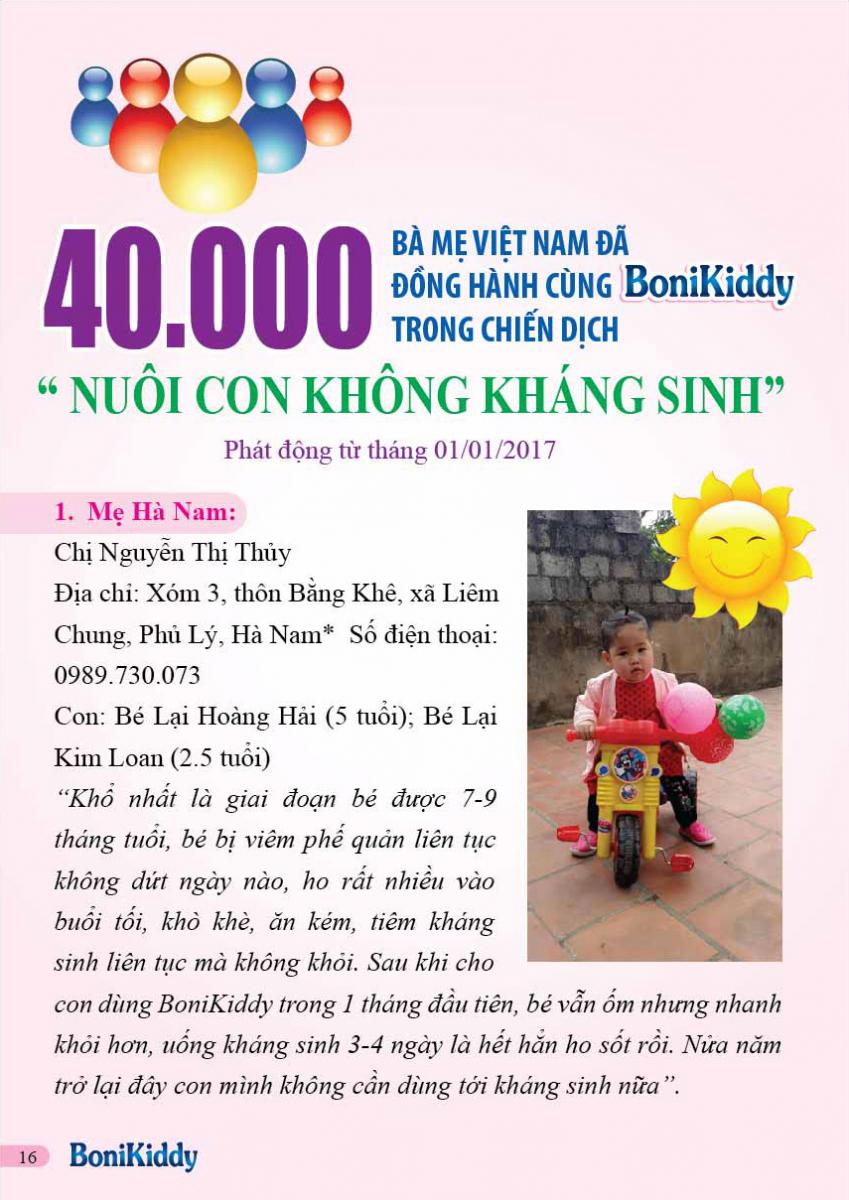 40.000 BÀ MẸ VIỆT NAM ĐÃ ĐỒNG HÀNH CÙNG BoniKiddy TRONG CHIẾN DỊCH

“ NUÔI CON KHÔNG KHÁNG SINH”

Phát động từ tháng 01/01/2017

1. Mẹ Hà Nam:

Chị Nguyễn Thị Thủy

Địa chỉ: Xóm 3, thôn Bằng Khê, xã Liêm Chung, Phủ Lý, Hà Nam* Số điện thoại: 0989.730.073

Con: Bé Lại Hoàng Hải (5 tuổi); Bé Lại Kim Loan (2.5 tuổi)

“Khổ nhất là giai đoạn bé được 7-9 tháng tuổi, bé bị viêm phế quản liên tục không dứt ngày nào, ho rất nhiều vào buổi tối, khò khè, ăn kém, tiêm kháng sinh liên tục mà không khỏi. Sau khi cho con dùng BoniKiddy trong 1 tháng đầu tiên, bé vẫn ốm nhưng nhanh khỏi hơn, uống kháng sinh 3-4 ngày là hết hẳn ho sốt rồi. Nửa năm trở lại đây con mình không cần dùng tới kháng sinh nữa”.

16 BoniKiddy